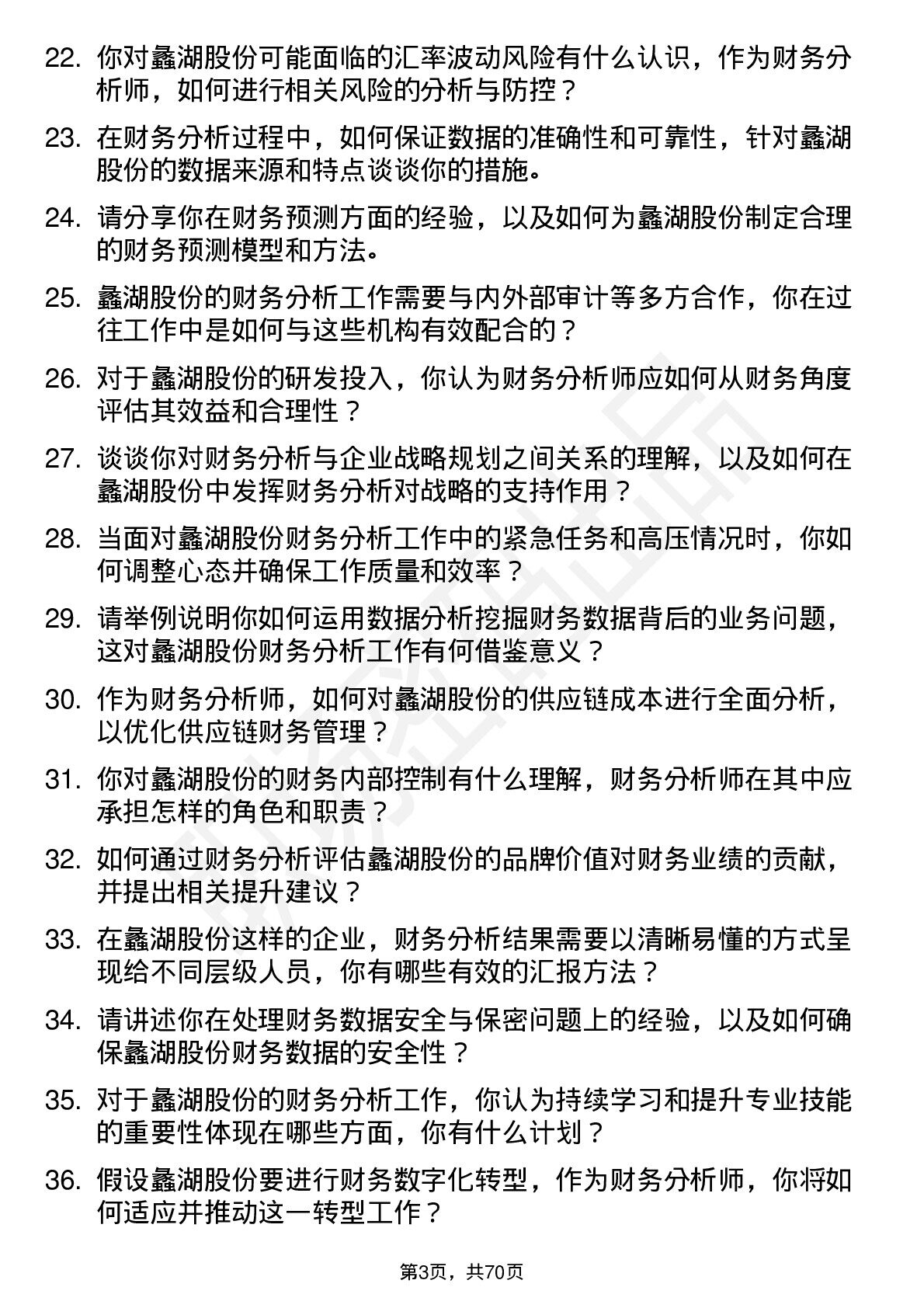 22. 你对蠡湖股份可能面临的汇率波动风险有什么认识，作为财务分析师，如何进行相关风险的分析与防控？

23. 在财务分析过程中，如何保证数据的准确性和可靠性，针对蠡湖股份的数据来源和特点谈谈你的措施。

24. 请分享你在财务预测方面的经验，以及如何为蠡湖股份制定合理的财务预测模型和方法。

25. 蠡湖股份的财务分析工作需要与内外部审计等多方合作，你在过往工作中是如何与这些机构有效配合的？

26. 对于蠡湖股份的研发投入，你认为财务分析师应如何从财务角度评估其效益和合理性？

27. 谈谈你对财务分析与企业战略规划之间关系的理解，以及如何在蠡湖股份中发挥财务分析对战略的支持作用？

28. 当面对蠡湖股份财务分析工作中的紧急任务和高压情况时，你如何调整心态并确保工作质量和效率？

29. 请举例说明你如何运用数据分析挖掘财务数据背后的业务问题，这对蠡湖股份财务分析工作有何借鉴意义？

30. 作为财务分析师，如何对蠡湖股份的供应链成本进行全面分析，以优化供应链财务管理？

31. 你对蠡湖股份的财务内部控制有什么理解，财务分析师在其中应承担怎样的角色和职责？

32. 如何通过财务分析评估蠡湖股份的品牌价值对财务业绩的贡献，并提出相关提升建议？

33. 在蠡湖股份这样的企业，财务分析结果需要以清晰易懂的方式呈现给不同层级人员，你有哪些有效的汇报方法？

34. 请讲述你在处理财务数据安全与保密问题上的经验，以及如何确保蠡湖股份财务数据的安全性？

35. 对于蠡湖股份的财务分析工作，你认为持续学习和提升专业技能的重要性体现在哪些方面，你有什么计划？

36. 假设蠡湖股份要进行财务数字化转型，作为财务分析师，你将如何适应并推动这一转型工作？

第3页，共70页